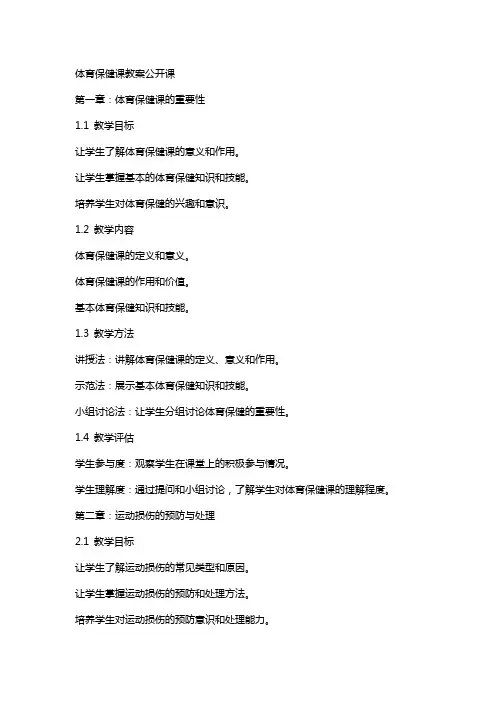 体育保健课教案公开课

第一章：体育保健课的重要性

1.1 教学目标

让学生了解体育保健课的意义和作用。

让学生掌握基本的体育保健知识和技能。

培养学生对体育保健的兴趣和意识。

1.2 教学内容

体育保健课的定义和意义。

体育保健课的作用和价值。

基本体育保健知识和技能。

1.3 教学方法

讲授法：讲解体育保健课的定义、意义和作用。

示范法：展示基本体育保健知识和技能。

小组讨论法：让学生分组讨论体育保健的重要性。

1.4 教学评估

学生参与度：观察学生在课堂上的积极参与情况。

学生理解度：通过提问和小组讨论，了解学生对体育保健课的理解程度。

第二章：运动损伤的预防与处理

2.1 教学目标

让学生了解运动损伤的常见类型和原因。

让学生掌握运动损伤的预防和处理方法。

培养学生对运动损伤的预防意识和处理能力。